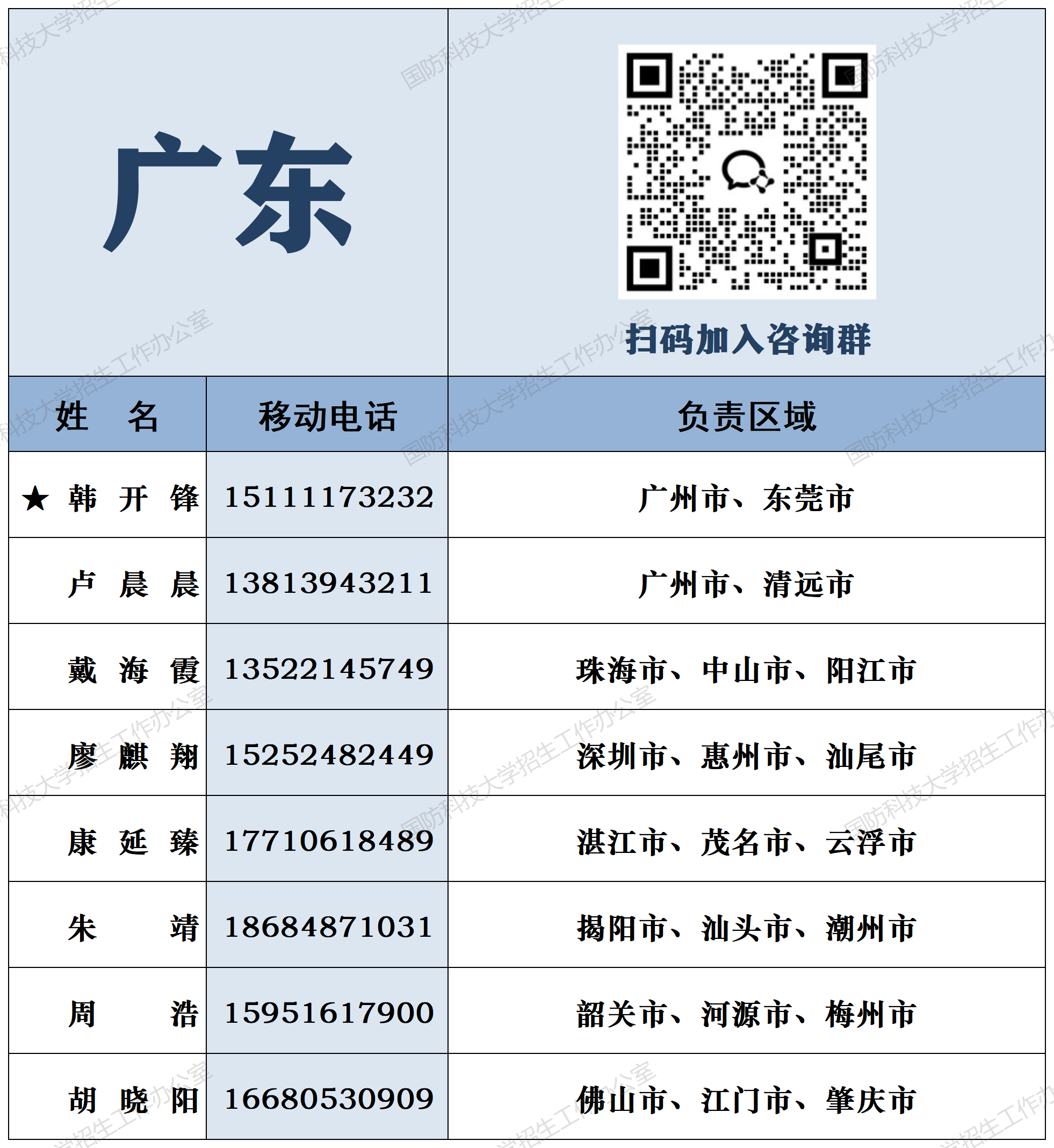 广东

扫码加入咨询群

| 姓 名 | 移动电话 | 负责区域 |
|---|---|---|
| ★ 韩 开 锋 | 15111173232 | 广州市、东莞市 |
| 卢 晨 晨 | 13813943211 | 广州市、清远市 |
| 戴 海 霞 | 13522145749 | 珠海市、中山市、阳江市 |
| 廖 麒 翔 | 15252482449 | 深圳市、惠州市、汕尾市 |
| 康 延 臻 | 17710618489 | 湛江市、茂名市、云浮市 |
| 朱 靖 | 18684871031 | 揭阳市、汕头市、潮州市 |
| 周 浩 | 15951617900 | 韶关市、河源市、梅州市 |
| 胡 晓 阳 | 16680530909 | 佛山市、江门市、肇庆市 |

国防科技大学招生工作办公室